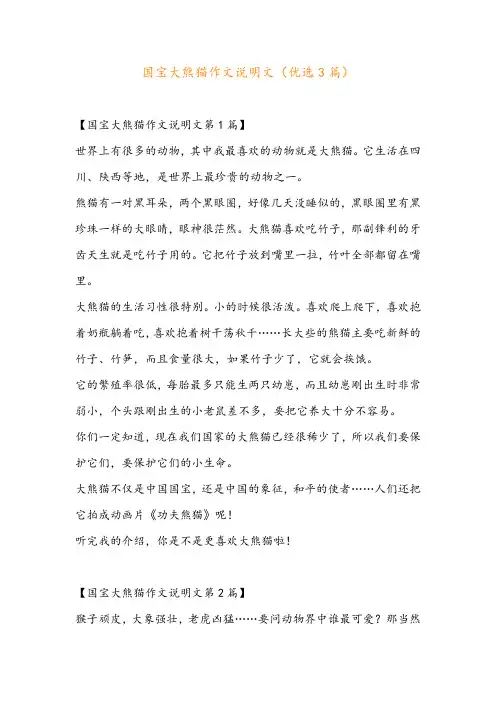 国宝大熊猫作文说明文（优选3篇）

【国宝大熊猫作文说明文第1篇】

世界上有很多的动物，其中我最喜欢的动物就是大熊猫。它生活在四川、陕西等地，是世界上最珍贵的动物之一。

熊猫有一对黑耳朵，两个黑眼圈，好像几天没睡似的，黑眼圈里有黑珍珠一样的大眼睛，眼神很茫然。大熊猫喜欢吃竹子，那副锋利的牙齿天生就是吃竹子用的。它把竹子放到嘴里一拉，竹叶全部都留在嘴里。

大熊猫的生活习性很特别。小的时候很活泼。喜欢爬上爬下，喜欢抱着奶瓶躺着吃，喜欢抱着树干荡秋千……长大些的熊猫主要吃新鲜的竹子、竹笋，而且食量很大，如果竹子少了，它就会挨饿。

它的繁殖率很低，每胎最多只能生两只幼崽，而且幼崽刚出生时非常弱小，个头跟刚出生的小老鼠差不多，要把它养大十分不容易。

你们一定知道，现在我们国家的大熊猫已经很稀少了，所以我们要保护它们，要保护它们的小生命。

大熊猫不仅是中国国宝，还是中国的象征，和平的使者……人们还把它拍成动画片《功夫熊猫》呢！

听完我的介绍，你是不是更喜欢大熊猫啦！

【国宝大熊猫作文说明文第2篇】

猴子顽皮，大象强壮，老虎凶猛……要问动物界中谁最可爱？那当然